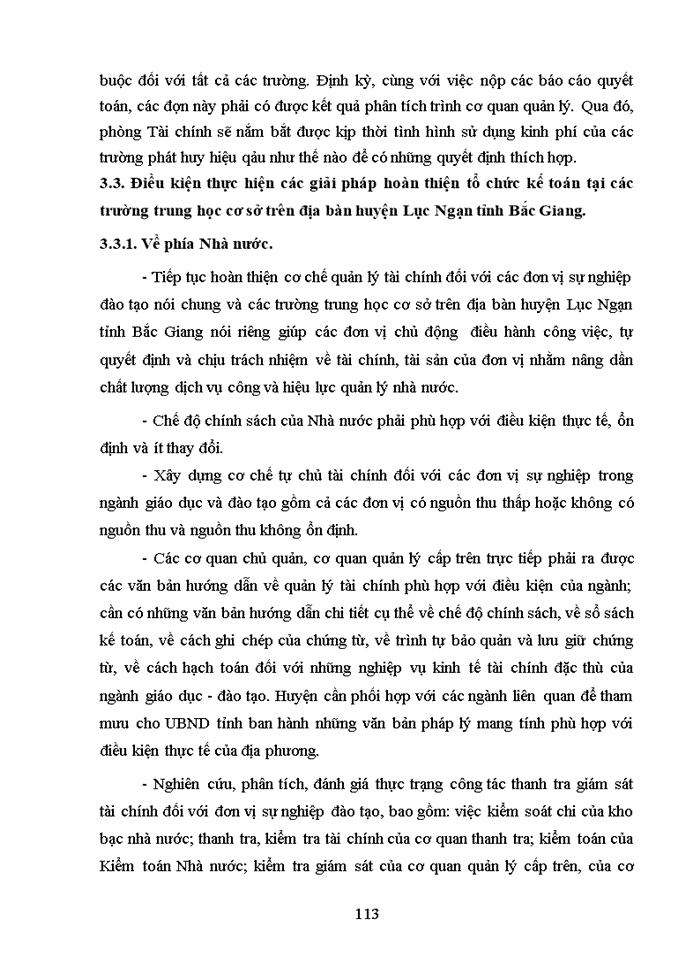 buộc đối với tất cả các trường. Định kỳ, cùng với việc nộp các báo cáo quyết toán, các đọn này phải có được kết quả phân tích trình cơ quan quản lý. Qua đó, phòng Tài chính sẽ nắm bắt được kịp thời tình hình sử dụng kinh phí của các trường phát huy hiệu qảu như thế nào để có những quyết định thích hợp.

3.3. Điều kiện thực hiện các giải pháp hoàn thiện tổ chức kế toán tại các trường trung học cơ sở trên địa bàn huyện Lục Ngạn tỉnh Bắc Giang.

3.3.1. Về phía Nhà nước.

- Tiếp tục hoàn thiện cơ chế quản lý tài chính đối với các đơn vị sự nghiệp đào tạo nói chung và các trường trung học cơ sở trên địa bàn huyện Lục Ngạn tỉnh Bắc Giang nói riêng giúp các đơn vị chủ động điều hành công việc, tự quyết định và chịu trách nhiệm về tài chính, tài sản của đơn vị nhằm nâng dần chất lượng dịch vụ công và hiệu lực quản lý nhà nước.

- Chế độ chính sách của Nhà nước phải phù hợp với điều kiện thực tế, ổn định và ít thay đổi.

- Xây dựng cơ chế tự chủ tài chính đối với các đơn vị sự nghiệp trong ngành giáo dục và đào tạo gồm cả các đơn vị có nguồn thu thấp hoặc không có nguồn thu và nguồn thu không ổn định.

- Các cơ quan chủ quản, cơ quan quản lý cấp trên trực tiếp phải ra được các văn bản hướng dẫn về quản lý tài chính phù hợp với điều kiện của ngành; cần có những văn bản hướng dẫn chi tiết cụ thể về chế độ chính sách, về sổ sách kế toán, về cách ghi chép của chứng từ, về trình tự bảo quản và lưu giữ chứng từ, về cách hạch toán đối với những nghiệp vụ kinh tế tài chính đặc thù của ngành giáo dục - đào tạo. Huyện cần phối hợp với các ngành liên quan để tham mưu cho UBND tỉnh ban hành những văn bản pháp lý mang tính phù hợp với điều kiện thực tế của địa phương.

- Nghiên cứu, phân tích, đánh giá thực trạng công tác thanh tra giám sát tài chính đối với đơn vị sự nghiệp đào tạo, bao gồm: việc kiểm soát chi của kho bạc nhà nước; thanh tra, kiểm tra tài chính của cơ quan thanh tra; kiểm toán của Kiểm toán Nhà nước; kiểm tra giám sát của cơ quan quản lý cấp trên, của cơ

113